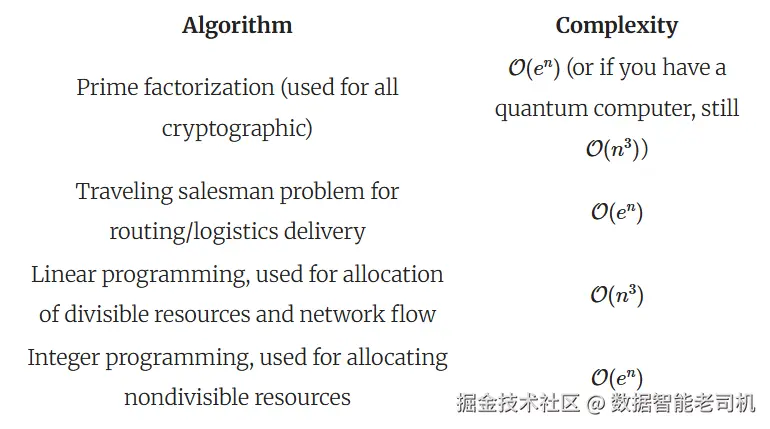 | Algorithm | Complexity |
|---|---|
| Prime factorization (used for all cryptographic) | $\mathcal{O}(e^n)$ (or if you have a quantum computer, still $\mathcal{O}(n^3)$) |
| Traveling salesman problem for routing/logistics delivery | $\mathcal{O}(e^n)$ |
| Linear programming, used for allocation of divisible resources and network flow | $\mathcal{O}(n^3)$ |
| Integer programming, used for allocating nondivisible resources | $\mathcal{O}(e^n)$ |

掘金技术社区 @ 数据智能老司机